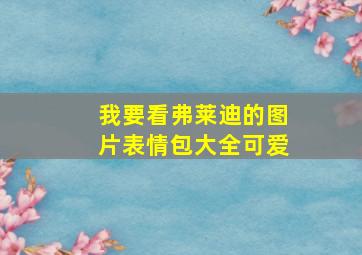 我要看弗莱迪的图片表情包大全可爱